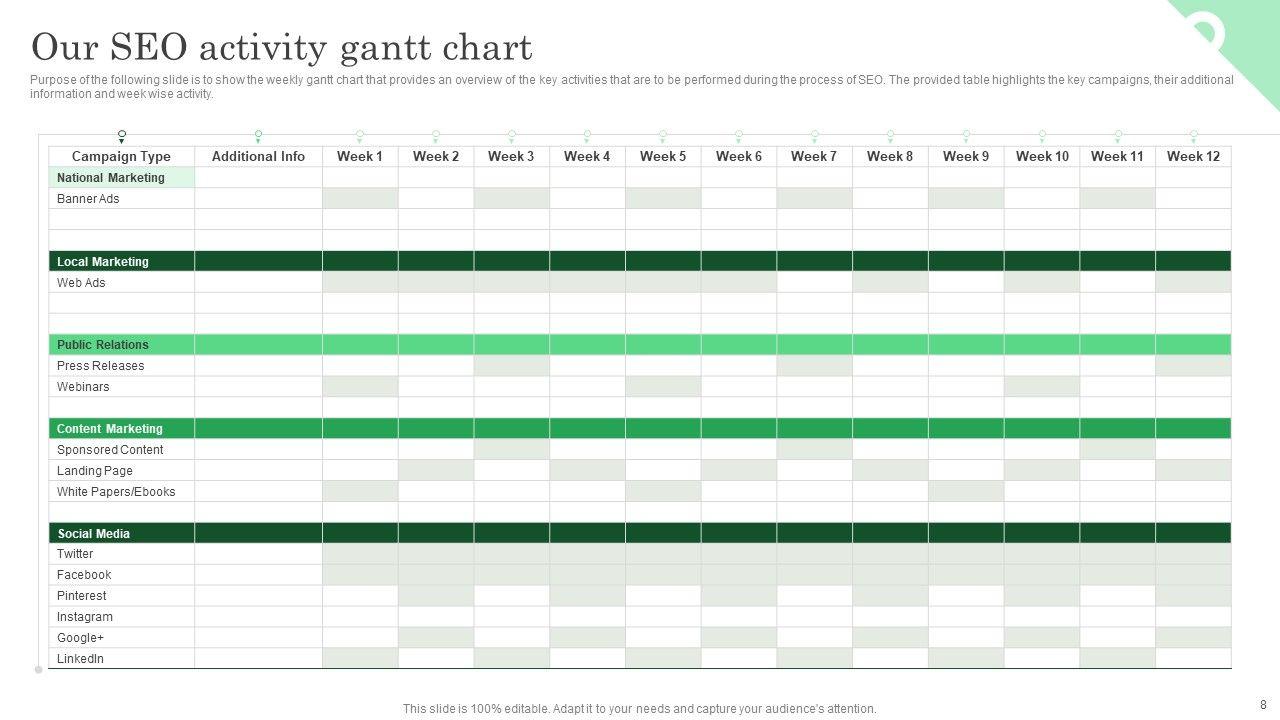 Our SEO activity gantt chart

Purpose of the following slide is to show the weekly gantt chart that provides an overview of the key activities that are to be performed during the process of SEO. The provided table highlights the key campaigns, their additional information and week wise activity.

| Campaign Type | Additional Info | Week 1 | Week 2 | Week 3 | Week 4 | Week 5 | Week 6 | Week 7 | Week 8 | Week 9 | Week 10 | Week 11 | Week 12 |
|---|---|---|---|---|---|---|---|---|---|---|---|---|---|
| National Marketing | | | | | | | | | | | | | |
| Banner Ads | | | | | | | | | | | | | |
| | | | | | | | | | | | | | |
| | | | | | | | | | | | | | |
| Local Marketing | | | | | | | | | | | | | |
| Web Ads | | | | | | | | | | | | | |
| | | | | | | | | | | | | | |
| | | | | | | | | | | | | | |
| Public Relations | | | | | | | | | | | | | |
| Press Releases | | | | | | | | | | | | | |
| Webinars | | | | | | | | | | | | | |
| | | | | | | | | | | | | | |
| Content Marketing | | | | | | | | | | | | | |
| Sponsored Content | | | | | | | | | | | | | |
| Landing Page | | | | | | | | | | | | | |
| White Papers/Ebooks | | | | | | | | | | | | | |
| | | | | | | | | | | | | | |
| Social Media | | | | | | | | | | | | | |
| Twitter | | | | | | | | | | | | | |
| Facebook | | | | | | | | | | | | | |
| Pinterest | | | | | | | | | | | | | |
| Instagram | | | | | | | | | | | | | |
| Google+ | | | | | | | | | | | | | |
| LinkedIn | | | | | | | | | | | | | |

This slide is 100% editable. Adapt it to your needs and capture your audience's attention.

8